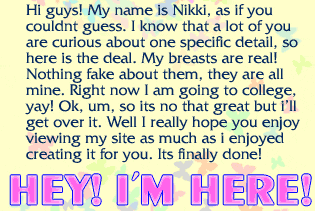 Hi guys! My name is Nikki, as if you couldnt guess. I know that a lot of you are curious about one specific detail, so here is the deal. My breasts are real! Nothing fake about them, they are all mine. Right now I am going to college, yay! Ok, um, so its no that great but i'll get over it. Well I really hope you enjoy viewing my site as much as i enjoyed creating it for you. Its finally done!

HEY! I'M HERE!